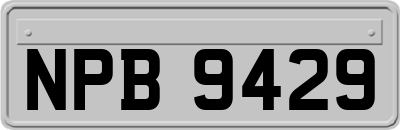 NPB 9429